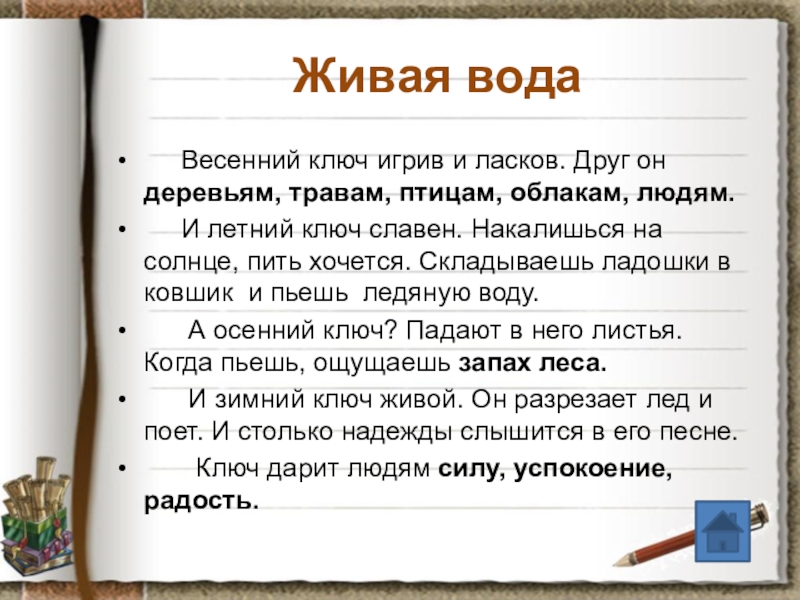 Живая вода

• Весенний ключ игрив и ласков. Друг он деревьям, травам, птицам, облакам, людям.

• И летний ключ славен. Накалишься на солнце, пить хочется. Складываешь ладошки в ковшик и пьешь ледяную воду.

• А осенний ключ? Падают в него листья. Когда пьешь, ощущаешь запах леса.

• И зимний ключ живой. Он разрезает лед и поет. И столько надежды слышится в его песне.

• Ключ дарит людям силу, успокоение, радость.